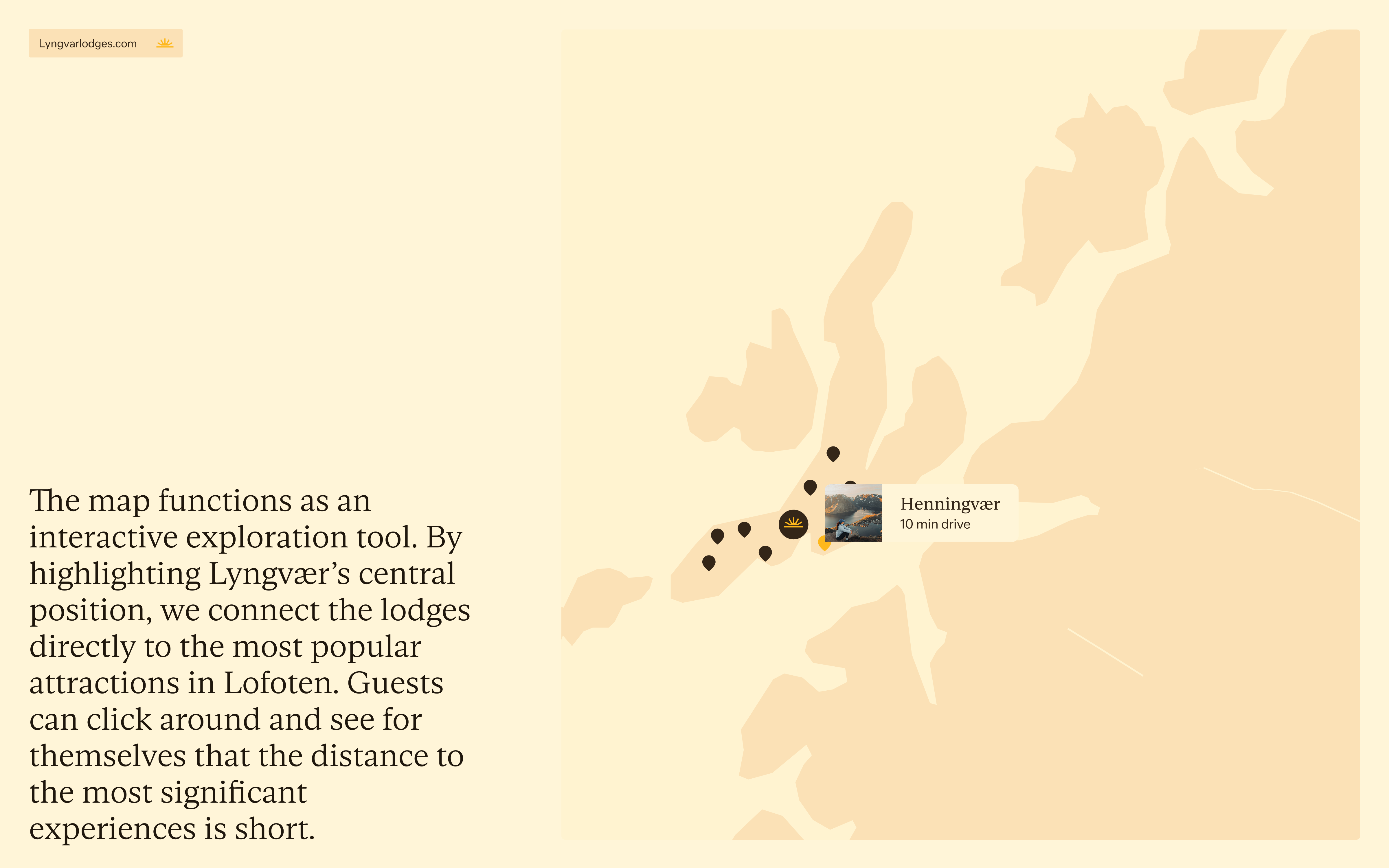 Lyngvarlodges.com

The map functions as an interactive exploration tool. By highlighting Lyngvær's central position, we connect the lodges directly to the most popular attractions in Lofoten. Guests can click around and see for themselves that the distance to the most significant experiences is short.

Henningvær
10 min drive